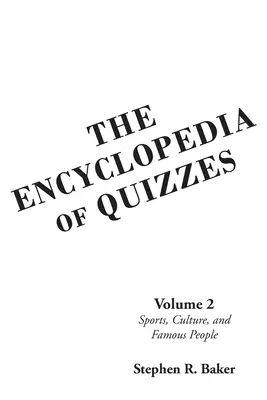 THE ENCYCLOPEDIA OF QUIZZES

Volume 2
Sports, Culture, and Famous People

Stephen R. Baker